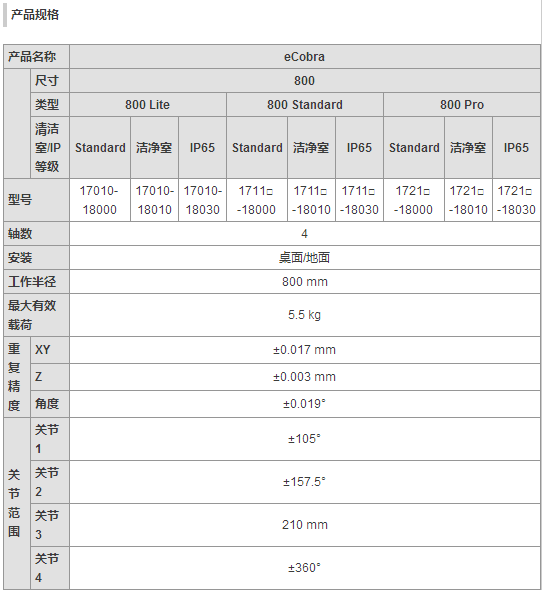 产品规格

| 产品名称 | | eCobra | | | | | | | | |
|---|---|---|---|---|---|---|---|---|---|---|
| | 尺寸 | 800 | | | | | | | | |
| | 类型 | 800 Lite | | | 800 Standard | | | 800 Pro | | |
| | 清洁室/IP等级 | Standard | 洁净室 | IP65 | Standard | 洁净室 | IP65 | Standard | 洁净室 | IP65 |
| 型号 | | 17010-18000 | 17010-18010 | 17010-18030 | 1711□-18000 | 1711□-18010 | 1711□-18030 | 1721□-18000 | 1721□-18010 | 1721□-18030 |
| 轴数 | | 4 | | | | | | | | |
| 安装 | | 桌面/地面 | | | | | | | | |
| 工作半径 | | 800 mm | | | | | | | | |
| 最大有效载荷 | | 5.5 kg | | | | | | | | |
| 重复精度 | XY | ±0.017 mm | | | | | | | | |
| | Z | ±0.003 mm | | | | | | | | |
| | 角度 | ±0.019° | | | | | | | | |
| 关节范围 | 关节1 | ±105° | | | | | | | | |
| | 关节2 | ±157.5° | | | | | | | | |
| | 关节3 | 210 mm | | | | | | | | |
| | 关节4 | ±360° | | | | | | | | |